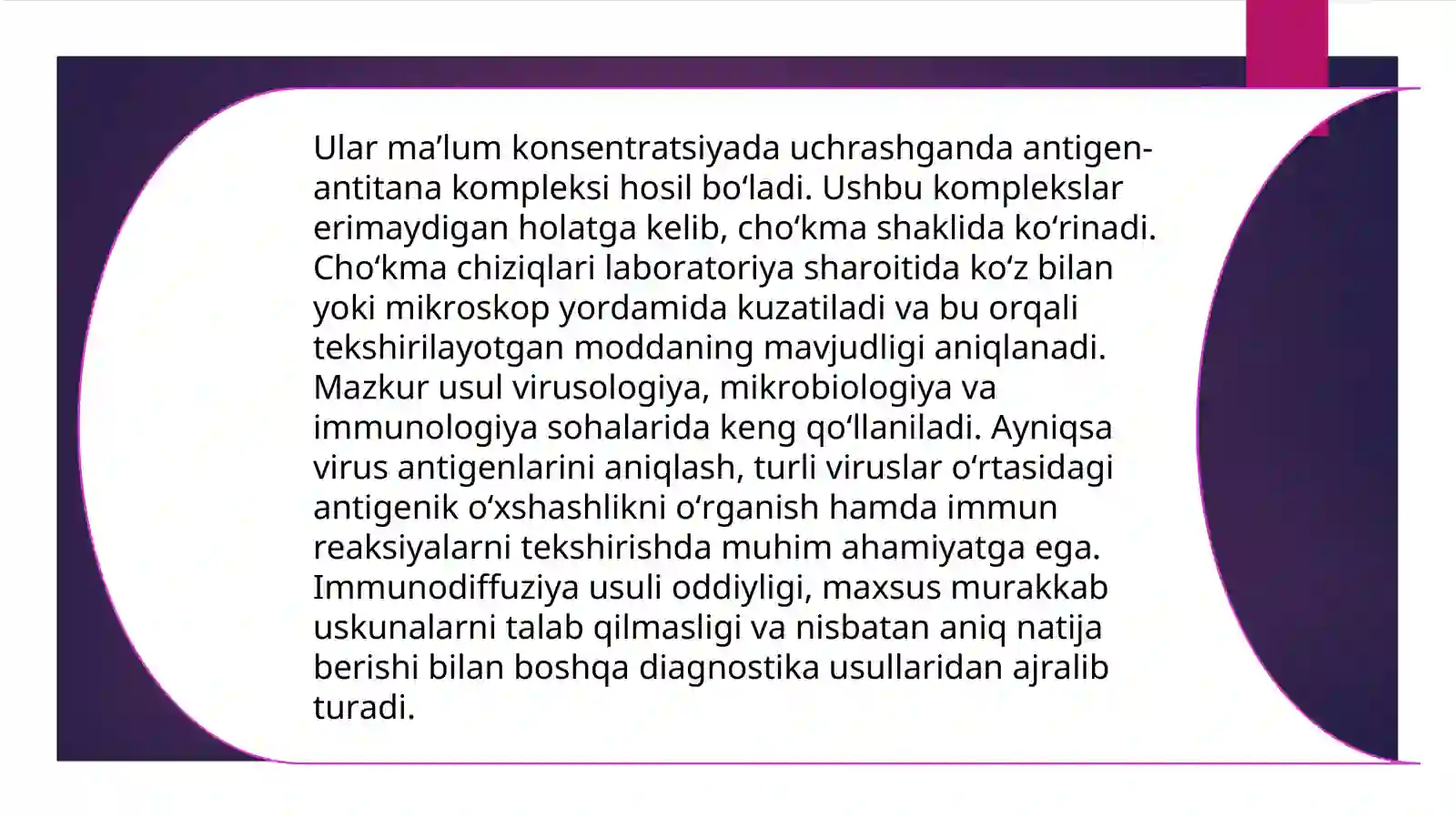 Ular ma’lum konsentratsiyada uchrashganda antigen-antitana kompleksi hosil bo‘ladi. Ushbu komplekslar erimaydigan holatga kelib, cho‘kma shaklida ko‘rinadi. Cho‘kma chiziqlari laboratoriya sharoitida ko‘z bilan yoki mikroskop yordamida kuzatiladi va bu orqali tekshirilayotgan moddaning mavjudligi aniqlanadi. Mazkur usul virusologiya, mikrobiologiya va immunologiya sohalarida keng qo‘llaniladi. Ayniqsa virus antigenlarini aniqlash, turli viruslar o‘rtasidagi antigenik o‘xshashlikni o‘rganish hamda immun reaksiyalarni tekshirishda muhim ahamiyatga ega. Immunodiffuziya usuli oddiyligi, maxsus murakkab uskunalarni talab qilmasligi va nisbatan aniq natija berishi bilan boshqa diagnostika usullaridan ajralib turadi.